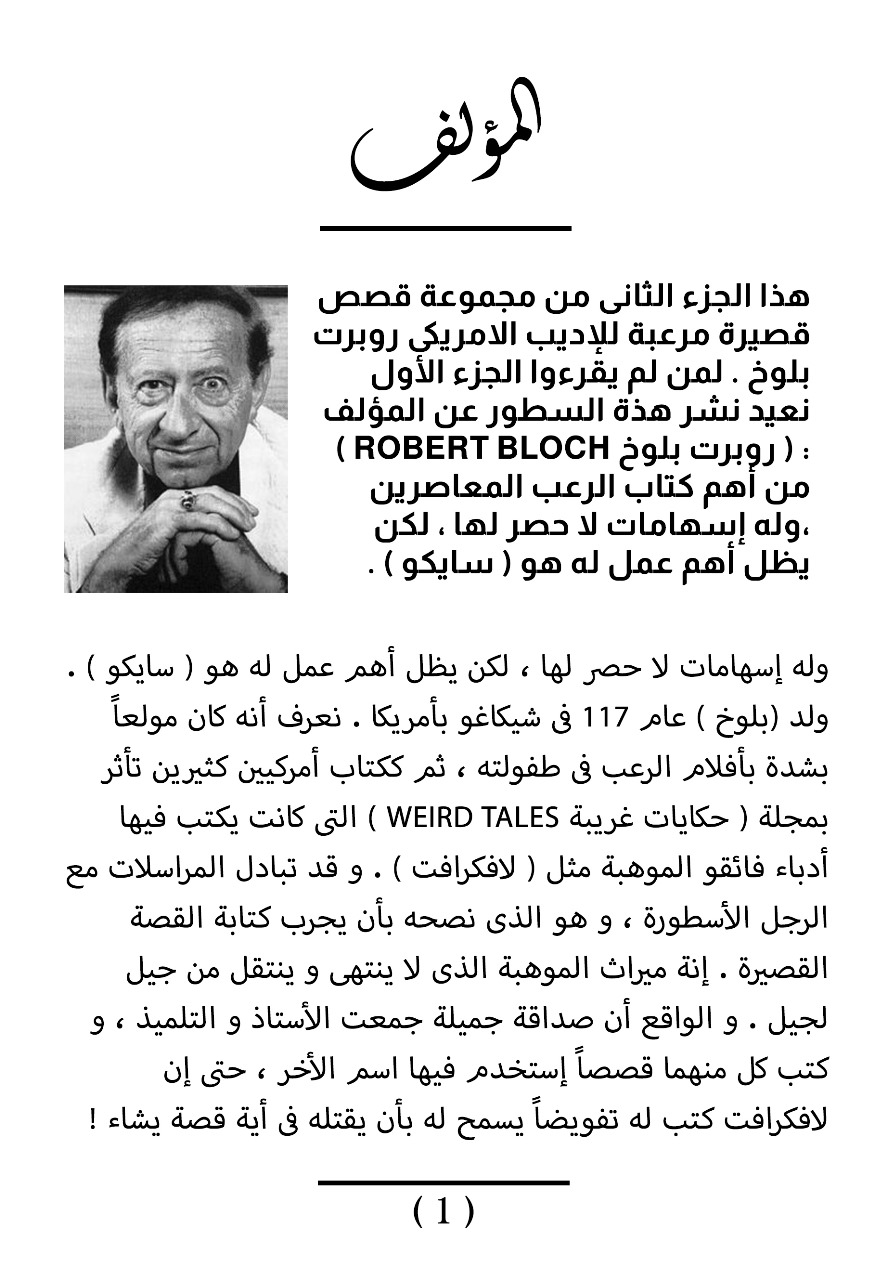 المؤلف

هذا الجزء الثانى من مجموعة قصص قصيرة مرعبة للإديب الامريكي روبرت بلوخ . لمن لم يقرءوا الجزء الأول نعيد نشر هذة السطور عن المؤلف : ( روبرت بلوخ ROBERT BLOCH ) من أهم كتاب الرعب المعاصرين ،وله إسهامات لا حصر لها ، لكن يظل أهم عمل له هو ( سايكو ) .

وله إسهامات لا حصر لها ، لكن يظل أهم عمل له هو ( سايكو ) . ولد (بلوخ ) عام 117 فى شيكاغو بأمريكا . نعرف أنه كان مولعاً بشدة بأفلام الرعب فى طفولته ، ثم ككتاب أمركيين كثيرين تأثر بمجلة ( حكايات غريبة WEIRD TALES ) التى كانت يكتب فيها أدباء فائقو الموهبة مثل ( لافكرافت ) . و قد تبادل المراسلات مع الرجل الأسطورة ، و هو الذى نصحه بأن يجرب كتابة القصة القصيرة . إنة ميراث الموهبة الذى لا ينتهى و ينتقل من جيل لجيل . و الواقع أن صداقة جميلة جمعت الأستاذ و التلميذ ، و كتب كل منهما قصصاً إستخدم فيها اسم الأخر ، حتى إن لافكرافت كتب له تفويضاً يسمح له بأن يقتله فى أية قصة يشاء !

( 1 )